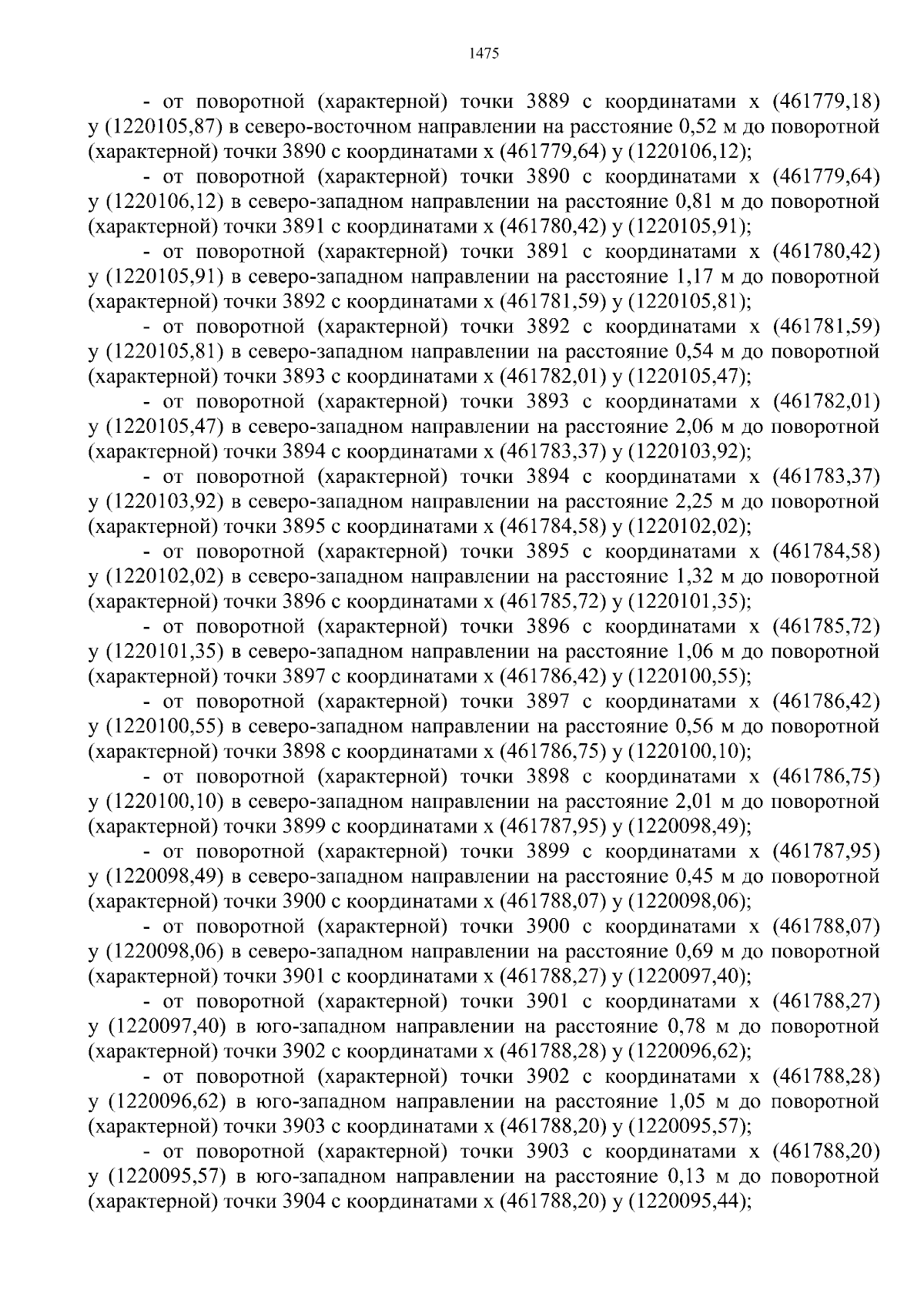 1475

- от поворотной (характерной) точки 3889 с координатами x (461779,18) y (1220105,87) в северо-восточном направлении на расстояние 0,52 м до поворотной (характерной) точки 3890 с координатами x (461779,64) y (1220106,12);

- от поворотной (характерной) точки 3890 с координатами x (461779,64) y (1220106,12) в северо-западном направлении на расстояние 0,81 м до поворотной (характерной) точки 3891 с координатами x (461780,42) y (1220105,91);

- от поворотной (характерной) точки 3891 с координатами x (461780,42) y (1220105,91) в северо-западном направлении на расстояние 1,17 м до поворотной (характерной) точки 3892 с координатами x (461781,59) y (1220105,81);

- от поворотной (характерной) точки 3892 с координатами x (461781,59) y (1220105,81) в северо-западном направлении на расстояние 0,54 м до поворотной (характерной) точки 3893 с координатами x (461782,01) y (1220105,47);

- от поворотной (характерной) точки 3893 с координатами x (461782,01) y (1220105,47) в северо-западном направлении на расстояние 2,06 м до поворотной (характерной) точки 3894 с координатами x (461783,37) y (1220103,92);

- от поворотной (характерной) точки 3894 с координатами x (461783,37) y (1220103,92) в северо-западном направлении на расстояние 2,25 м до поворотной (характерной) точки 3895 с координатами x (461784,58) y (1220102,02);

- от поворотной (характерной) точки 3895 с координатами x (461784,58) y (1220102,02) в северо-западном направлении на расстояние 1,32 м до поворотной (характерной) точки 3896 с координатами x (461785,72) y (1220101,35);

- от поворотной (характерной) точки 3896 с координатами x (461785,72) y (1220101,35) в северо-западном направлении на расстояние 1,06 м до поворотной (характерной) точки 3897 с координатами x (461786,42) y (1220100,55);

- от поворотной (характерной) точки 3897 с координатами x (461786,42) y (1220100,55) в северо-западном направлении на расстояние 0,56 м до поворотной (характерной) точки 3898 с координатами x (461786,75) y (1220100,10);

- от поворотной (характерной) точки 3898 с координатами x (461786,75) y (1220100,10) в северо-западном направлении на расстояние 2,01 м до поворотной (характерной) точки 3899 с координатами x (461787,95) y (1220098,49);

- от поворотной (характерной) точки 3899 с координатами x (461787,95) y (1220098,49) в северо-западном направлении на расстояние 0,45 м до поворотной (характерной) точки 3900 с координатами x (461788,07) y (1220098,06);

- от поворотной (характерной) точки 3900 с координатами x (461788,07) y (1220098,06) в северо-западном направлении на расстояние 0,69 м до поворотной (характерной) точки 3901 с координатами x (461788,27) y (1220097,40);

- от поворотной (характерной) точки 3901 с координатами x (461788,27) y (1220097,40) в юго-западном направлении на расстояние 0,78 м до поворотной (характерной) точки 3902 с координатами x (461788,28) y (1220096,62);

- от поворотной (характерной) точки 3902 с координатами x (461788,28) y (1220096,62) в юго-западном направлении на расстояние 1,05 м до поворотной (характерной) точки 3903 с координатами x (461788,20) y (1220095,57);

- от поворотной (характерной) точки 3903 с координатами x (461788,20) y (1220095,57) в юго-западном направлении на расстояние 0,13 м до поворотной (характерной) точки 3904 с координатами x (461788,20) y (1220095,44);